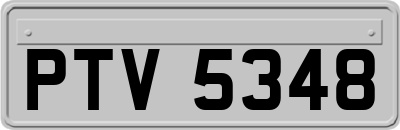 PTV 5348